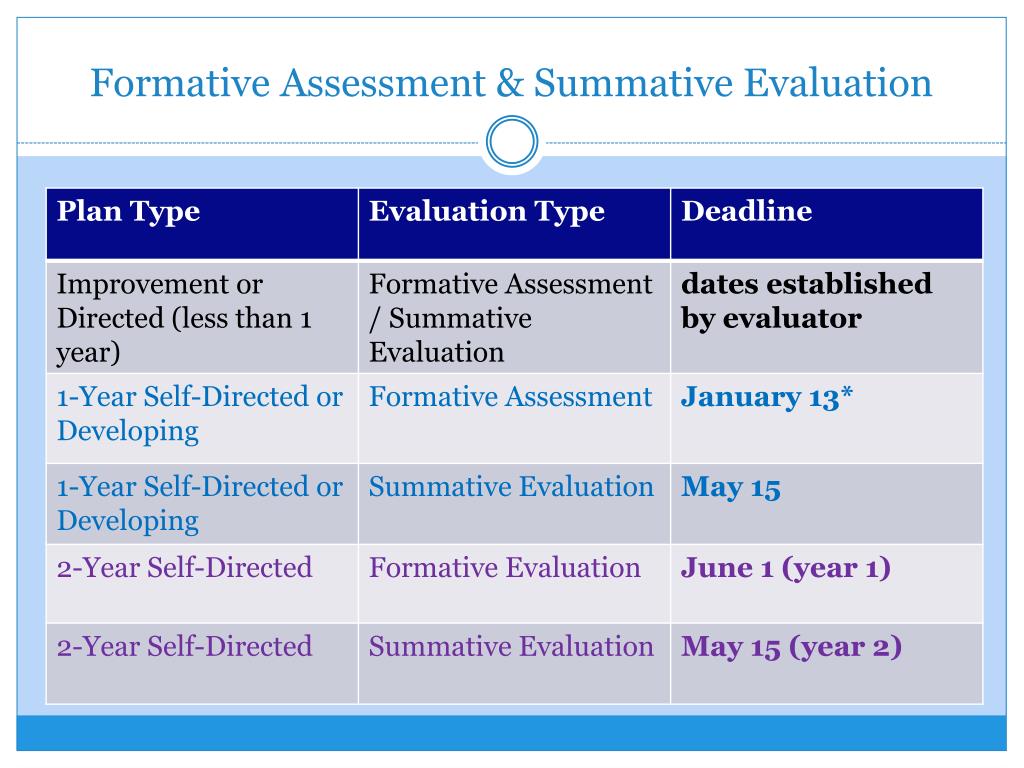 Formative Assessment & Summative Evaluation

| Plan Type | Evaluation Type | Deadline |
|---|---|---|
| Improvement or Directed (less than 1 year) | Formative Assessment / Summative Evaluation | **dates established by evaluator** |
| 1-Year Self-Directed or Developing | Formative Assessment | **January 13*** |
| 1-Year Self-Directed or Developing | Summative Evaluation | **May 15** |
| 2-Year Self-Directed | Formative Evaluation | **June 1 (year 1)** |
| 2-Year Self-Directed | Summative Evaluation | **May 15 (year 2)** |